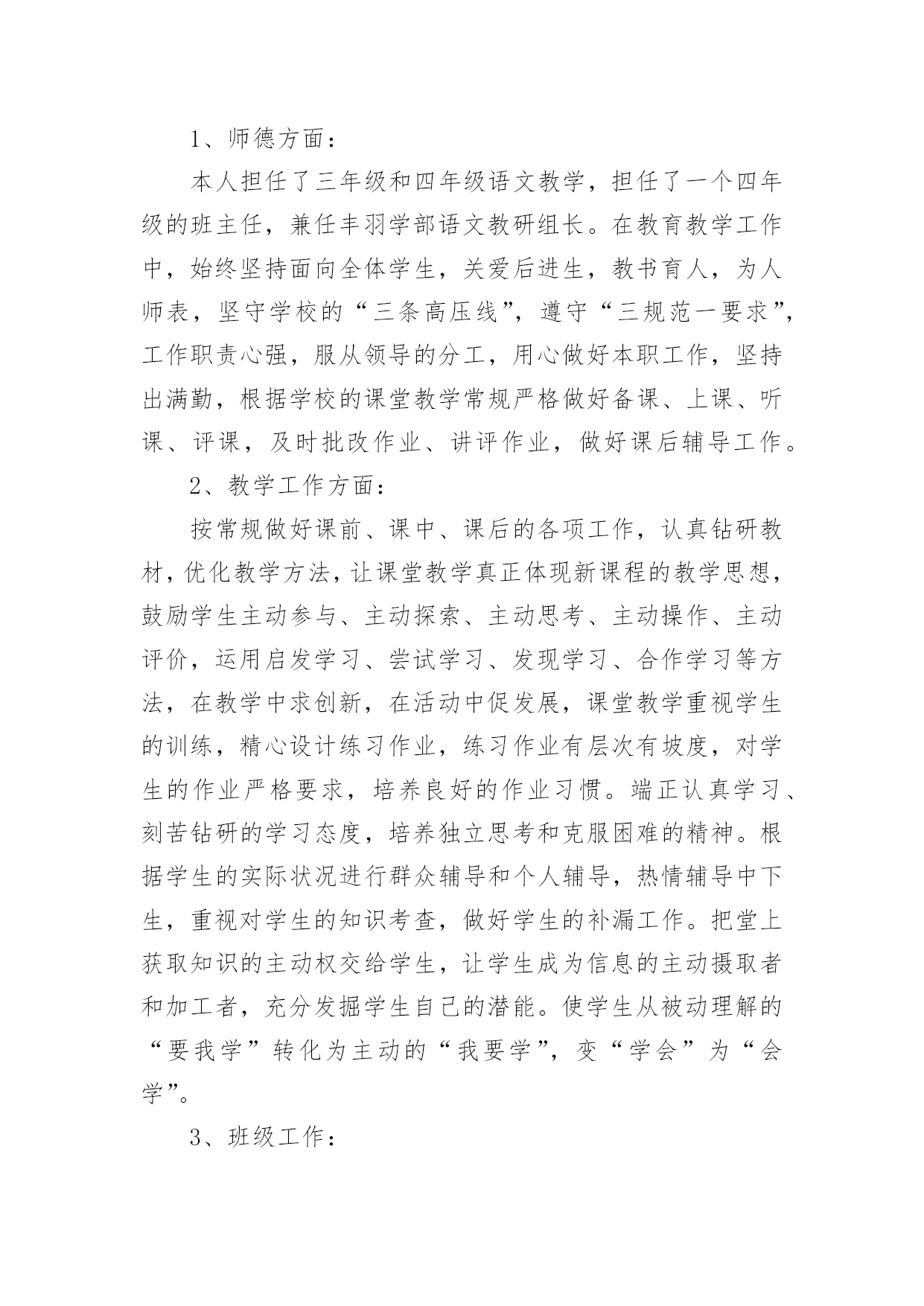 1、师德方面：

本人担任了三年级和四年级语文教学，担任了一个四年级的班主任，兼任丰羽学部语文教研组长。在教育教学工作中，始终坚持面向全体学生，关爱后进生，教书育人，为人师表，坚守学校的“三条高压线”，遵守“三规范一要求”，工作职责心强，服从领导的分工，用心做好本职工作，坚持出满勤，根据学校的课堂教学常规严格做好备课、上课、听课、评课，及时批改作业、讲评作业，做好课后辅导工作。

2、教学工作方面：

按常规做好课前、课中、课后的各项工作，认真钻研教材，优化教学方法，让课堂教学真正体现新课程的教学思想，鼓励学生主动参与、主动探索、主动思考、主动操作、主动评价，运用启发学习、尝试学习、发现学习、合作学习等方法，在教学中求创新，在活动中促发展，课堂教学重视学生的训练，精心设计练习作业，练习作业有层次有坡度，对学生的作业严格要求，培养良好的作业习惯。端正认真学习、刻苦钻研的学习态度，培养独立思考和克服困难的精神。根据学生的实际状况进行群众辅导和个人辅导，热情辅导中下生，重视对学生的知识考查，做好学生的补漏工作。把堂上获取知识的主动权交给学生，让学生成为信息的主动摄取者和加工者，充分发掘学生自己的潜能。使学生从被动理解的“要我学”转化为主动的“我要学”，变“学会”为“会学”。

3、班级工作：